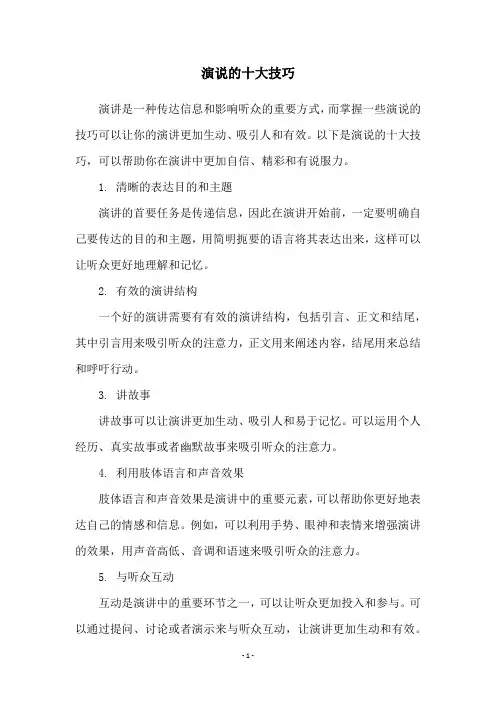 演说的十大技巧

演讲是一种传达信息和影响听众的重要方式，而掌握一些演说的技巧可以让你的演讲更加生动、吸引人和有效。以下是演说的十大技巧，可以帮助你在演讲中更加自信、精彩和有说服力。

1. 清晰的表达目的和主题

演讲的首要任务是传递信息，因此在演讲开始前，一定要明确自己要传达的目的和主题，用简明扼要的语言将其表达出来，这样可以让听众更好地理解和记忆。

2. 有效的演讲结构

一个好的演讲需要有有效的演讲结构，包括引言、正文和结尾，其中引言用来吸引听众的注意力，正文用来阐述内容，结尾用来总结和呼吁行动。

3. 讲故事

讲故事可以让演讲更加生动、吸引人和易于记忆。可以运用个人经历、真实故事或者幽默故事来吸引听众的注意力。

4. 利用肢体语言和声音效果

肢体语言和声音效果是演讲中的重要元素，可以帮助你更好地表达自己的情感和信息。例如，可以利用手势、眼神和表情来增强演讲的效果，用声音高低、音调和语速来吸引听众的注意力。

5. 与听众互动

互动是演讲中的重要环节之一，可以让听众更加投入和参与。可以通过提问、讨论或者演示来与听众互动，让演讲更加生动和有效。

- 1 -